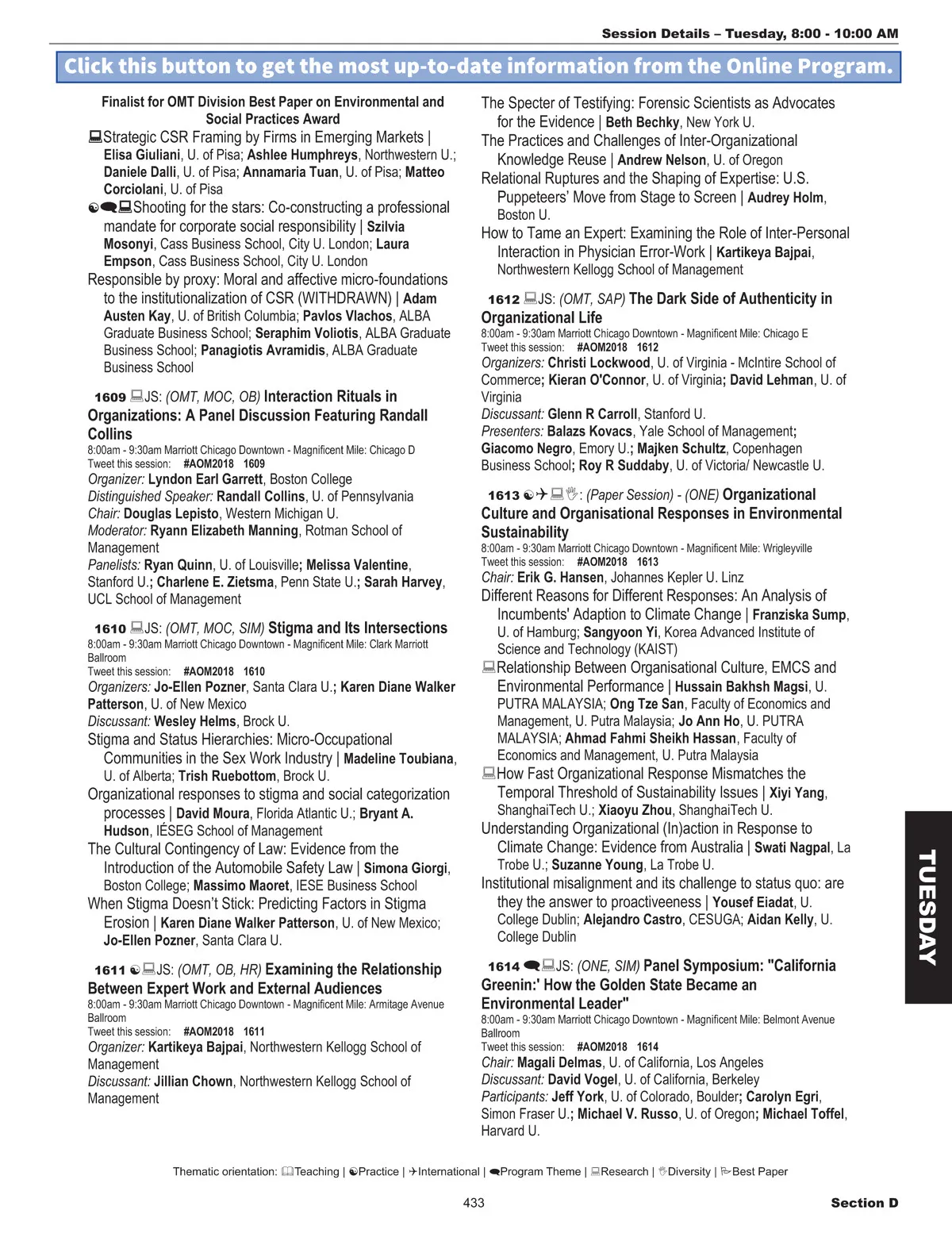 Session Details – Tuesday, 8:00 - 10:00 AM

Click this button to get the most up-to-date information from the Online Program.

Finalist for OMT Division Best Paper on Environmental and Social Practices Award

Strategic CSR Framing by Firms in Emerging Markets | Elisa Giuliani, U. of Pisa; Ashlee Humphreys, Northwestern U.; Daniele Dalli, U. of Pisa; Annamaria Tuan, U. of Pisa; Matteo Corciolani, U. of Pisa

Shooting for the stars: Co-constructing a professional mandate for corporate social responsibility | Szilvia Mosonyi, Cass Business School, City U. London; Laura Empson, Cass Business School, City U. London

Responsible by proxy: Moral and affective micro-foundations to the institutionalization of CSR (WITHDRAWN) | Adam Austen Kay, U. of British Columbia; Pavlos Vlachos, ALBA Graduate Business School; Seraphim Voliotis, ALBA Graduate Business School; Panagiotis Avramidis, ALBA Graduate Business School

1609 JS: (OMT, MOC, OB) Interaction Rituals in Organizations: A Panel Discussion Featuring Randall Collins
8:00am - 9:30am Marriott Chicago Downtown - Magnificent Mile: Chicago D
Tweet this session: #AOM2018 1609
Organizer: Lyndon Earl Garrett, Boston College
Distinguished Speaker: Randall Collins, U. of Pennsylvania
Chair: Douglas Lepisto, Western Michigan U.
Moderator: Ryann Elizabeth Manning, Rotman School of Management
Panelists: Ryan Quinn, U. of Louisville; Melissa Valentine, Stanford U.; Charlene E. Zietsma, Penn State U.; Sarah Harvey, UCL School of Management

1610 JS: (OMT, MOC, SIM) Stigma and Its Intersections
8:00am - 9:30am Marriott Chicago Downtown - Magnificent Mile: Clark Marriott Ballroom
Tweet this session: #AOM2018 1610
Organizers: Jo-Ellen Pozner, Santa Clara U.; Karen Diane Walker Patterson, U. of New Mexico
Discussant: Wesley Helms, Brock U.

Stigma and Status Hierarchies: Micro-Occupational Communities in the Sex Work Industry | Madeline Toubiana, U. of Alberta; Trish Ruebottom, Brock U.

Organizational responses to stigma and social categorization processes | David Moura, Florida Atlantic U.; Bryant A. Hudson, IÉSEG School of Management

The Cultural Contingency of Law: Evidence from the Introduction of the Automobile Safety Law | Simona Giorgi, Boston College; Massimo Maoret, IESE Business School

When Stigma Doesn't Stick: Predicting Factors in Stigma Erosion | Karen Diane Walker Patterson, U. of New Mexico; Jo-Ellen Pozner, Santa Clara U.

1611 JS: (OMT, OB, HR) Examining the Relationship Between Expert Work and External Audiences
8:00am - 9:30am Marriott Chicago Downtown - Magnificent Mile: Armitage Avenue Ballroom
Tweet this session: #AOM2018 1611
Organizer: Kartikeya Bajpai, Northwestern Kellogg School of Management
Discussant: Jillian Chown, Northwestern Kellogg School of Management

The Specter of Testifying: Forensic Scientists as Advocates for the Evidence | Beth Bechky, New York U.

The Practices and Challenges of Inter-Organizational Knowledge Reuse | Andrew Nelson, U. of Oregon

Relational Ruptures and the Shaping of Expertise: U.S. Puppeteers' Move from Stage to Screen | Audrey Holm, Boston U.

How to Tame an Expert: Examining the Role of Inter-Personal Interaction in Physician Error-Work | Kartikeya Bajpai, Northwestern Kellogg School of Management

1612 JS: (OMT, SAP) The Dark Side of Authenticity in Organizational Life
8:00am - 9:30am Marriott Chicago Downtown - Magnificent Mile: Chicago E
Tweet this session: #AOM2018 1612
Organizers: Christi Lockwood, U. of Virginia - McIntire School of Commerce; Kieran O'Connor, U. of Virginia; David Lehman, U. of Virginia
Discussant: Glenn R Carroll, Stanford U.
Presenters: Balazs Kovacs, Yale School of Management; Giacomo Negro, Emory U.; Majken Schultz, Copenhagen Business School; Roy R Suddaby, U. of Victoria/ Newcastle U.

1613 : (Paper Session) - (ONE) Organizational Culture and Organisational Responses in Environmental Sustainability
8:00am - 9:30am Marriott Chicago Downtown - Magnificent Mile: Wrigleyville
Tweet this session: #AOM2018 1613
Chair: Erik G. Hansen, Johannes Kepler U. Linz

Different Reasons for Different Responses: An Analysis of Incumbents' Adaption to Climate Change | Franziska Sump, U. of Hamburg; Sangyoon Yi, Korea Advanced Institute of Science and Technology (KAIST)

Relationship Between Organisational Culture, EMCS and Environmental Performance | Hussain Bakhsh Magsi, U. PUTRA MALAYSIA; Ong Tze San, Faculty of Economics and Management, U. Putra Malaysia; Jo Ann Ho, U. PUTRA MALAYSIA; Ahmad Fahmi Sheikh Hassan, Faculty of Economics and Management, U. Putra Malaysia

How Fast Organizational Response Mismatches the Temporal Threshold of Sustainability Issues | Xiyi Yang, ShanghaiTech U.; Xiaoyu Zhou, ShanghaiTech U.

Understanding Organizational (In)action in Response to Climate Change: Evidence from Australia | Swati Nagpal, La Trobe U.; Suzanne Young, La Trobe U.

Institutional misalignment and its challenge to status quo: are they the answer to proactiveeness | Yousef Eiadat, U. College Dublin; Alejandro Castro, CESUGA; Aidan Kelly, U. College Dublin

1614 JS: (ONE, SIM) Panel Symposium: "California Greenin:' How the Golden State Became an Environmental Leader"
8:00am - 9:30am Marriott Chicago Downtown - Magnificent Mile: Belmont Avenue Ballroom
Tweet this session: #AOM2018 1614
Chair: Magali Delmas, U. of California, Los Angeles
Discussant: David Vogel, U. of California, Berkeley
Participants: Jeff York, U. of Colorado, Boulder; Carolyn Egri, Simon Fraser U.; Michael V. Russo, U. of Oregon; Michael Toffel, Harvard U.

TUESDAY

Thematic orientation: Teaching | Practice | International | Program Theme | Research | Diversity | Best Paper

433

Section D